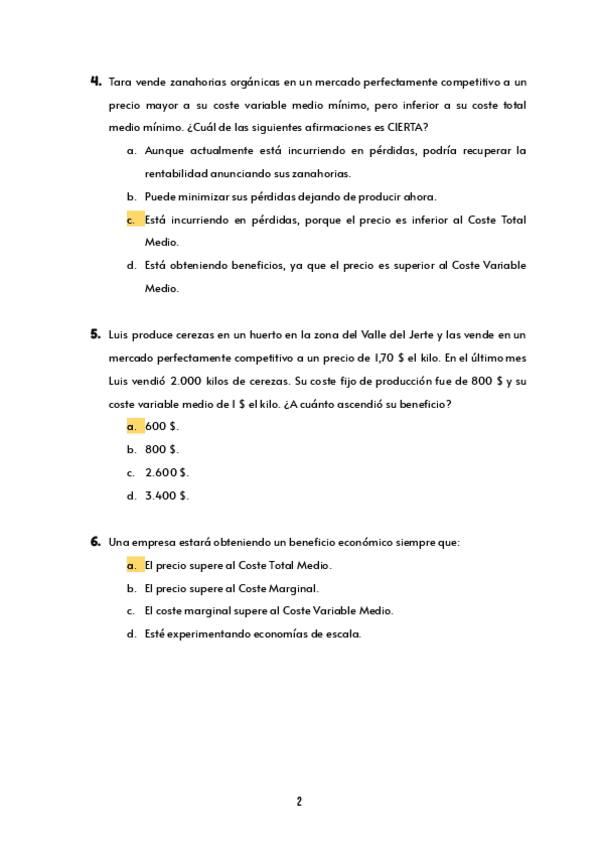 4. Tara vende zanahorias orgánicas en un mercado perfectamente competitivo a un precio mayor a su coste variable medio mínimo, pero inferior a su coste total medio mínimo. ¿Cuál de las siguientes afirmaciones es CIERTA?

a. Aunque actualmente está incurriendo en pérdidas, podría recuperar la rentabilidad anunciando sus zanahorias.

b. Puede minimizar sus pérdidas dejando de producir ahora.

c. Está incurriendo en pérdidas, porque el precio es inferior al Coste Total Medio.

d. Está obteniendo beneficios, ya que el precio es superior al Coste Variable Medio.

5. Luis produce cerezas en un huerto en la zona del Valle del Jerte y las vende en un mercado perfectamente competitivo a un precio de 1,70 $ el kilo. En el último mes Luis vendió 2.000 kilos de cerezas. Su coste fijo de producción fue de 800 $ y su coste variable medio de 1 $ el kilo. ¿A cuánto ascendió su beneficio?

a. 600 $.

b. 800 $.

c. 2.600 $.

d. 3.400 $.

6. Una empresa estará obteniendo un beneficio económico siempre que:

a. El precio supere al Coste Total Medio.

b. El precio supere al Coste Marginal.

c. El coste marginal supere al Coste Variable Medio.

d. Esté experimentando economías de escala.

2